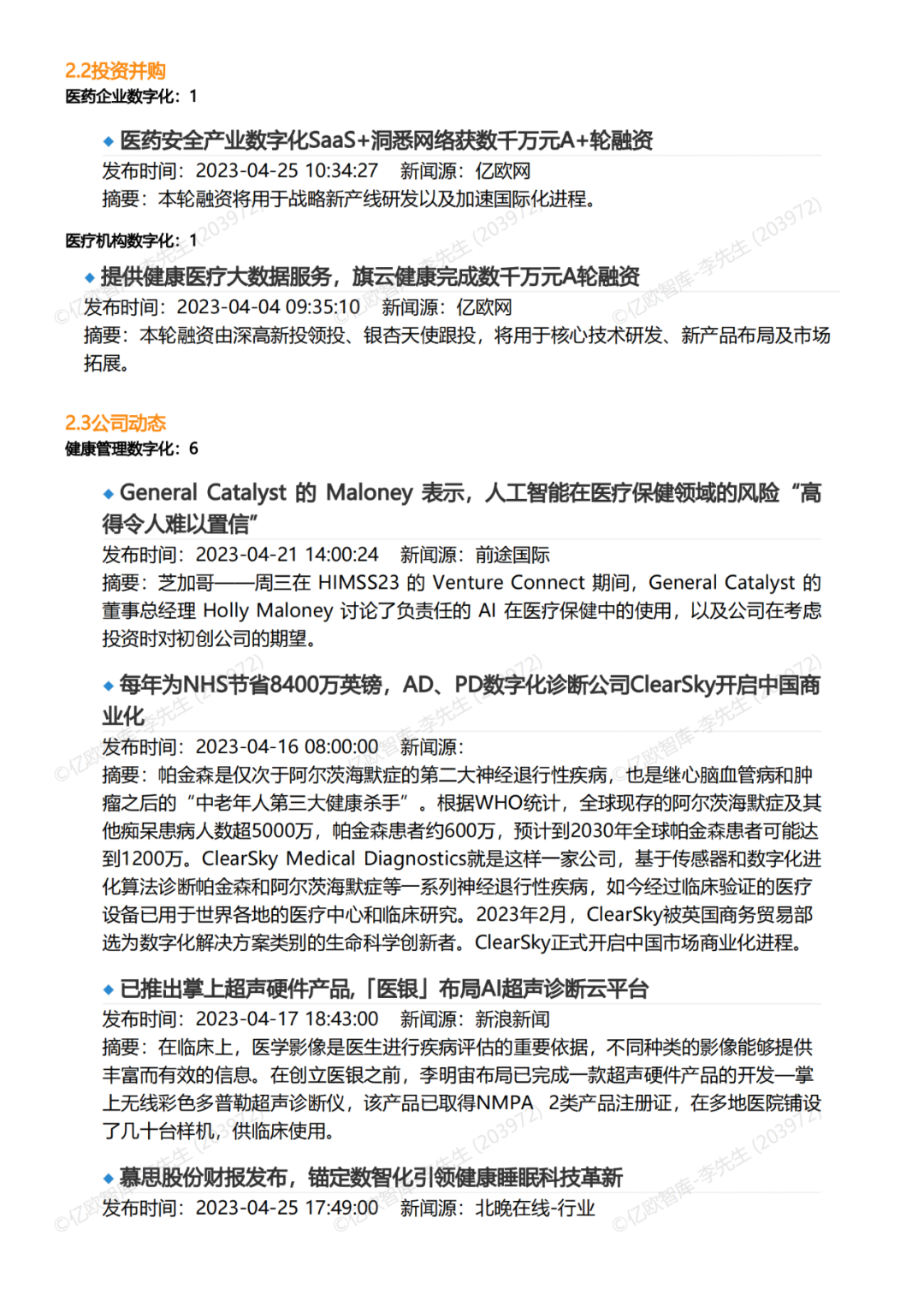 2.2投资并购
医药企业数字化：1

◆ 医药安全产业数字化SaaS+洞悉网络获数千万元A+轮融资
发布时间：2023-04-25 10:34:27　新闻源：亿欧网
摘要：本轮融资将用于战略新产线研发以及加速国际化进程。

医疗机构数字化：1

◆ 提供健康医疗大数据服务，旗云健康完成数千万元A轮融资
发布时间：2023-04-04 09:35:10　新闻源：亿欧网
摘要：本轮融资由深高新投领投、银杏天使跟投，将用于核心技术研发、新产品布局及市场拓展。

2.3公司动态
健康管理数字化：6

◆ General Catalyst 的 Maloney 表示，人工智能在医疗保健领域的风险“高得令人难以置信”
发布时间：2023-04-21 14:00:24　新闻源：前途国际
摘要：芝加哥——周三在 HIMSS23 的 Venture Connect 期间，General Catalyst 的董事总经理 Holly Maloney 讨论了负责任的 AI 在医疗保健中的使用，以及公司在考虑投资时对初创公司的期望。

◆ 每年为NHS节省8400万英镑，AD、PD数字化诊断公司ClearSky开启中国商业化
发布时间：2023-04-16 08:00:00　新闻源：
摘要：帕金森是仅次于阿尔茨海默症的第二大神经退行性疾病，也是继心脑血管病和肿瘤之后的“中老年人第三大健康杀手”。根据WHO统计，全球现存的阿尔茨海默症及其他痴呆患病人数超5000万，帕金森患者约600万，预计到2030年全球帕金森患者可能达到1200万。ClearSky Medical Diagnostics就是这样一家公司，基于传感器和数字化进化算法诊断帕金森和阿尔茨海默症等一系列神经退行性疾病，如今经过临床验证的医疗设备已用于世界各地的医疗中心和临床研究。2023年2月，ClearSky被英国商务贸易部选为数字化解决方案类别的生命科学创新者。ClearSky正式开启中国市场商业化进程。

◆ 已推出掌上超声硬件产品,「医银」布局AI超声诊断云平台
发布时间：2023-04-17 18:43:00　新闻源：新浪新闻
摘要：在临床上，医学影像是医生进行疾病评估的重要依据，不同种类的影像能够提供丰富而有效的信息。在创立医银之前，李明宙布局已完成一款超声硬件产品的开发—掌上无线彩色多普勒超声诊断仪，该产品已取得NMPA 2类产品注册证，在多地医院铺设了几十台样机，供临床使用。

◆ 慕思股份财报发布，锚定数智化引领健康睡眠科技革新
发布时间：2023-04-25 17:49:00　新闻源：北晚在线-行业

©亿欧智库-李先生 (203972)